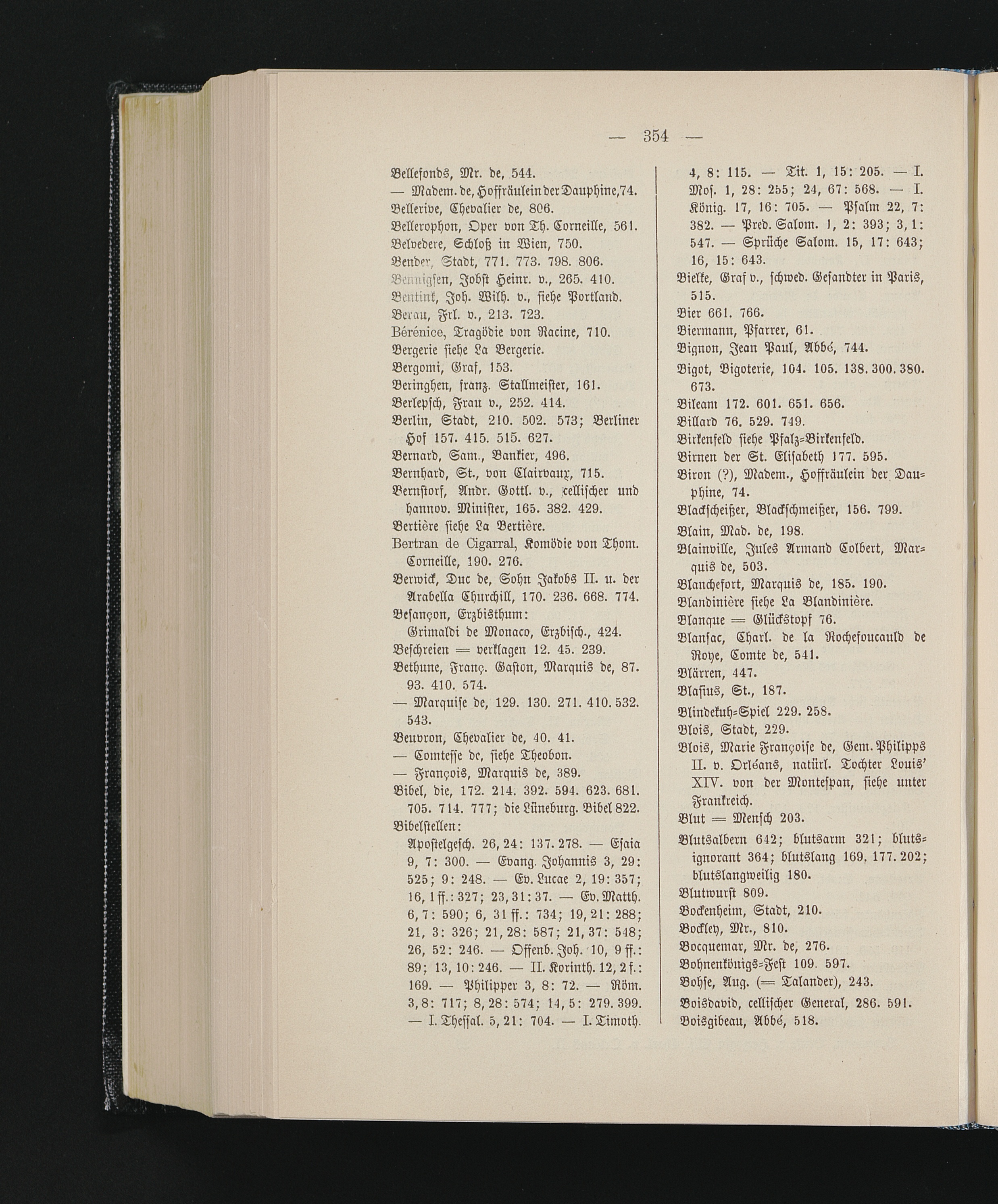 — 354 —

Bellefonds, Mr. de, 544.
— Madem. de, Hoffräulein der Dauphine, 74.
Bellerive, Chevalier de, 806.
Bellerophon, Oper von Th. Corneille, 561.
Belvedere, Schloß in Wien, 750.
Bender, Stadt, 771. 773. 798. 806.
Bennigsen, Jobst Heinr. v., 265. 410.
Bentink, Joh. Wilh. v., siehe Portland.
Berau, Frl. v., 213. 723.
Bérénice, Tragödie von Racine, 710.
Bergerie siehe La Bergerie.
Bergomi, Graf, 153.
Beringhen, franz. Stallmeister, 161.
Berlepsch, Frau v., 252. 414.
Berlin, Stadt, 210. 502. 573; Berliner Hof 157. 415. 515. 627.
Bernard, Sam., Bankier, 496.
Bernhard, St., von Clairvaux, 715.
Bernstorf, Andr. Gottl. v., cellischer und hannov. Minister, 165. 382. 429.
Bertière siehe La Bertière.
Bertran de Cigarral, Komödie von Thom. Corneille, 190. 276.
Berwick, Duc de, Sohn Jakobs II. u. der Arabella Churchill, 170. 236. 668. 774.
Besançon, Erzbisthum:
Grimaldi de Monaco, Erzbisch., 424.
Beschreien = verklagen 12. 45. 239.
Bethune, Franç. Gaston, Marquis de, 87. 93. 410. 574.
— Marquise de, 129. 130. 271. 410. 532. 543.
Beuvron, Chevalier de, 40. 41.
— Comtesse de, siehe Theobon.
— François, Marquis de, 389.
Bibel, die, 172. 214. 392. 594. 623. 681. 705. 714. 777; die Lüneburg. Bibel 822.
Bibelstellen:
Apostelgesch. 26, 24: 137. 278. — Esaia 9, 7: 300. — Evang. Johannis 3, 29: 525; 9: 248. — Ev. Lucae 2, 19: 357; 16, 1 ff.: 327; 23, 31: 37. — Ev. Matth. 6, 7: 590; 6, 31 ff.: 734; 19, 21: 288; 21, 3: 326; 21, 28: 587; 21, 37: 548; 26, 52: 246. — Offenb. Joh. 10, 9 ff.: 89; 13, 10: 246. — II. Korinth. 12, 2 f.: 169. — Philipper 3, 8: 72. — Röm. 3, 8: 717; 8, 28: 574; 14, 5: 279. 399. — I. Thessal. 5, 21: 704. — I. Timoth. 4, 8: 115. — Tit. 1, 15: 205. — I. Mos. 1, 28: 255; 24, 67: 568. — I. König. 17, 16: 705. — Psalm 22, 7: 382. — Pred. Salom. 1, 2: 393; 3, 1: 547. — Sprüche Salom. 15, 17: 643; 16, 15: 643.
Bielke, Graf v., schwed. Gesandter in Paris, 515.
Bier 661. 766.
Biermann, Pfarrer, 61.
Bignon, Jean Paul, Abbé, 744.
Bigot, Bigoterie, 104. 105. 138. 300. 380. 673.
Bileam 172. 601. 651. 656.
Billard 76. 529. 749.
Birkenfeld siehe Pfalz-Birkenfeld.
Birnen der St. Elisabeth 177. 595.
Biron (?), Madem., Hoffräulein der Dauphine, 74.
Blackscheißer, Blackschmeißer, 156. 799.
Blain, Mad. de, 198.
Blainville, Jules Armand Colbert, Marquis de, 503.
Blanchefort, Marquis de, 185. 190.
Blandinière siehe La Blandinière.
Blanque = Glückstopf 76.
Blansac, Charl. de la Rochefoucauld de Roye, Comte de, 541.
Blärren, 447.
Blasius, St., 187.
Blindekuh-Spiel 229. 258.
Blois, Stadt, 229.
Blois, Marie Françoise de, Gem. Philipps II. v. Orléans, natürl. Tochter Louis' XIV. von der Montespan, siehe unter Frankreich.
Blut = Mensch 203.
Blutsalbern 642; blutsarm 321; blutsignorant 364; blutslang 169. 177. 202; blutslangweilig 180.
Blutwurst 809.
Bockenheim, Stadt, 210.
Bockley, Mr., 810.
Bocquemar, Mr. de, 276.
Bohnenkönigs-Fest 109. 597.
Bohse, Aug. (= Talander), 243.
Boisdavid, cellischer General, 286. 591.
Boisgibeau, Abbé, 518.